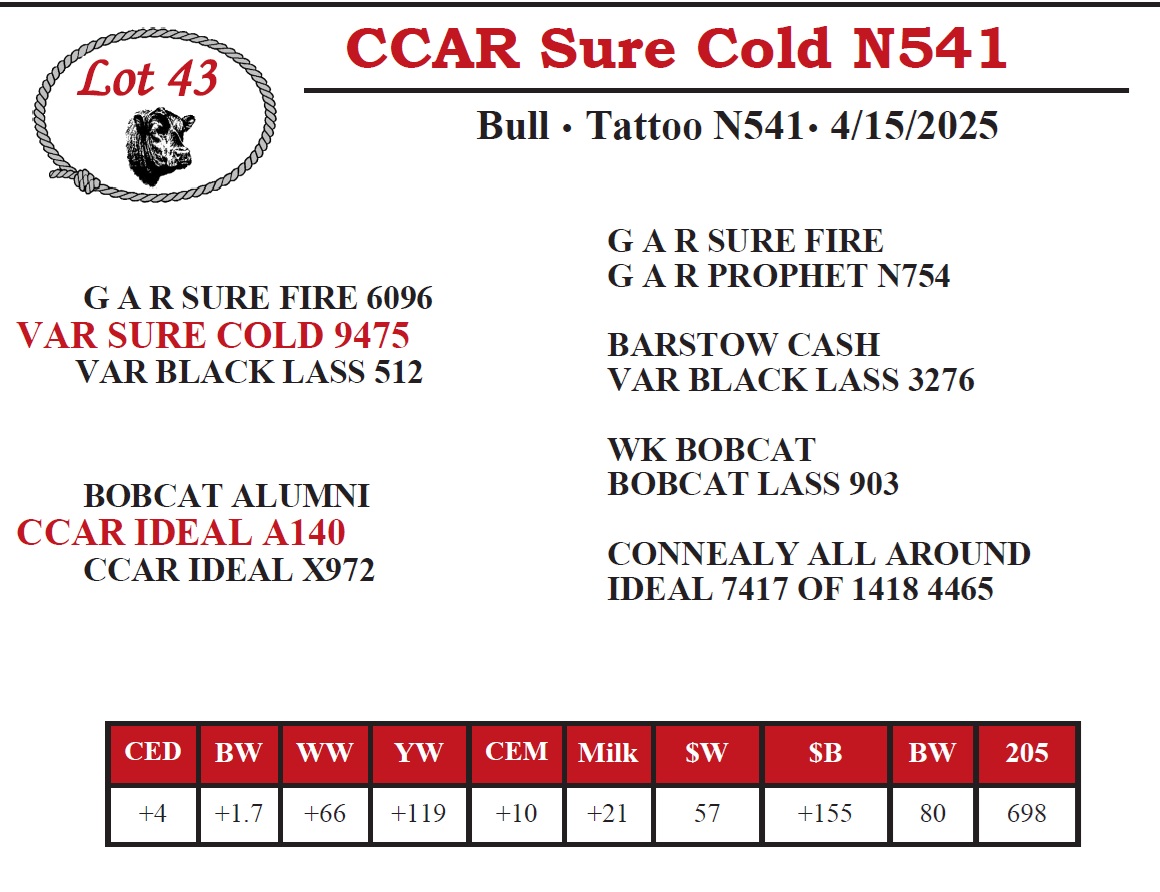 Lot 43

CCAR Sure Cold N541

Bull • Tattoo N541• 4/15/2025

G A R SURE FIRE 6096
VAR SURE COLD 9475
VAR BLACK LASS 512

BOBCAT ALUMNI
CCAR IDEAL A140
CCAR IDEAL X972

G A R SURE FIRE
G A R PROPHET N754

BARSTOW CASH
VAR BLACK LASS 3276

WK BOBCAT
BOBCAT LASS 903

CONNEALY ALL AROUND
IDEAL 7417 OF 1418 4465

| CED | BW | WW | YW | CEM | Milk | $W | $B | BW | 205 |
|---|---|---|---|---|---|---|---|---|---|
| +4 | +1.7 | +66 | +119 | +10 | +21 | 57 | +155 | 80 | 698 |